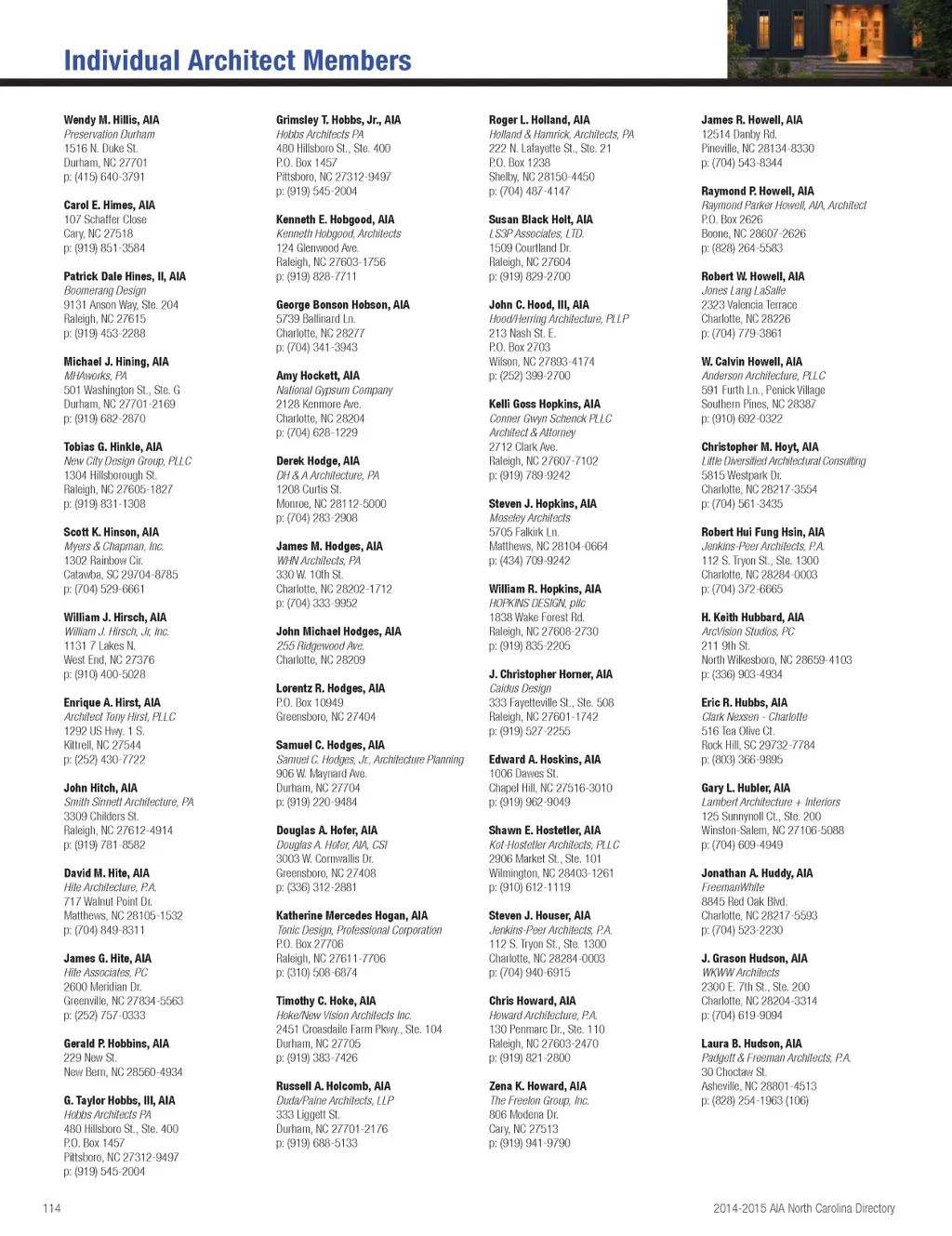 Individual Architect Members

Wendy M. Hillis, AIA
Preservation Durham
1516 N. Duke St.
Durham, NC 27701
p: (415) 640-3791

Carol E. Himes, AIA
107 Schaffer Close
Cary, NC 27518
p: (919) 851-3584

Patrick Dale Hines, II, AIA
Boomerang Design
9131 Anson Way, Ste. 204
Raleigh, NC 27615
p: (919) 453-2288

Michael J. Hining, AIA
MHAworks, PA
501 Washington St., Ste. G
Durham, NC 27701-2169
p: (919) 682-2870

Tobias G. Hinkle, AIA
New City Design Group, PLLC
1304 Hillsborough St.
Raleigh, NC 27605-1827
p: (919) 831-1308

Scott K. Hinson, AIA
Myers & Chapman, Inc.
1302 Rainbow Cir.
Catawba, SC 29704-8785
p: (704) 529-6661

William J. Hirsch, AIA
William J. Hirsch, Jr, Inc.
1131 7 Lakes N.
West End, NC 27376
p: (910) 400-5028

Enrique A. Hirst, AIA
Architect Tony Hirst, PLLC
1292 US Hwy. 1 S.
Kittrell, NC 27544
p: (252) 430-7722

John Hitch, AIA
Smith Sinnett Architecture, PA
3309 Childers St.
Raleigh, NC 27612-4914
p: (919) 781-8582

David M. Hite, AIA
Hite Architecture, P.A.
717 Walnut Point Dr.
Matthews, NC 28105-1532
p: (704) 849-8311

James G. Hite, AIA
Hite Associates, PC
2600 Meridian Dr.
Greenville, NC 27834-5563
p: (252) 757-0333

Gerald P. Hobbins, AIA
229 New St.
New Bern, NC 28560-4934

G. Taylor Hobbs, III, AIA
Hobbs Architects PA
480 Hillsboro St., Ste. 400
P.O. Box 1457
Pittsboro, NC 27312-9497
p: (919) 545-2004

Grimsley T. Hobbs, Jr., AIA
Hobbs Architects PA
480 Hillsboro St., Ste. 400
P.O. Box 1457
Pittsboro, NC 27312-9497
p: (919) 545-2004

Kenneth E. Hobgood, AIA
Kenneth Hobgood, Architects
124 Glenwood Ave.
Raleigh, NC 27603-1756
p: (919) 828-7711

George Bonson Hobson, AIA
5739 Ballinard Ln.
Charlotte, NC 28277
p: (704) 341-3943

Amy Hockett, AIA
National Gypsum Company
2128 Kenmore Ave.
Charlotte, NC 28204
p: (704) 628-1229

Derek Hodge, AIA
DH & A Architecture, PA
1208 Curtis St.
Monroe, NC 28112-5000
p: (704) 283-2908

James M. Hodges, AIA
WHN Architects, PA
330 W. 10th St.
Charlotte, NC 28202-1712
p: (704) 333-9952

John Michael Hodges, AIA
255 Ridgewood Ave.
Charlotte, NC 28209

Lorentz R. Hodges, AIA
P.O. Box 10949
Greensboro, NC 27404

Samuel C. Hodges, AIA
Samuel C. Hodges, Jr., Architecture Planning
906 W. Maynard Ave.
Durham, NC 27704
p: (919) 220-9484

Douglas A. Hofer, AIA
Douglas A. Hofer, AIA, CSI
3003 W. Cornwallis Dr.
Greensboro, NC 27408
p: (336) 312-2881

Katherine Mercedes Hogan, AIA
Tonic Design, Professional Corporation
P.O. Box 27706
Raleigh, NC 27611-7706
p: (310) 508-6874

Timothy C. Hoke, AIA
Hoke/New Vision Architects Inc.
2451 Croasdaile Farm Pkwy., Ste. 104
Durham, NC 27705
p: (919) 383-7426

Russell A. Holcomb, AIA
Duda/Paine Architects, LLP
333 Liggett St.
Durham, NC 27701-2176
p: (919) 688-5133

Roger L. Holland, AIA
Holland & Hamrick, Architects, PA
222 N. Lafayette St., Ste. 21
P.O. Box 1238
Shelby, NC 28150-4450
p: (704) 487-4147

Susan Black Holt, AIA
LS3P Associates, LTD.
1509 Courtland Dr.
Raleigh, NC 27604
p: (919) 829-2700

John C. Hood, III, AIA
Hood/Herring Architecture, PLLP
213 Nash St. E.
P.O. Box 2703
Wilson, NC 27893-4174
p: (252) 399-2700

Kelli Goss Hopkins, AIA
Conner Gwyn Schenck PLLC
Architect & Attorney
2712 Clark Ave.
Raleigh, NC 27607-7102
p: (919) 789-9242

Steven J. Hopkins, AIA
Moseley Architects
5705 Falkirk Ln.
Matthews, NC 28104-0664
p: (434) 709-9242

William R. Hopkins, AIA
HOPKINS DESIGN, pllc
1838 Wake Forest Rd.
Raleigh, NC 27608-2730
p: (919) 835-2205

J. Christopher Horner, AIA
Caidus Design
333 Fayetteville St., Ste. 508
Raleigh, NC 27601-1742
p: (919) 527-2255

Edward A. Hoskins, AIA
1006 Dawes St.
Chapel Hill, NC 27516-3010
p: (919) 962-9049

Shawn E. Hostetler, AIA
Kot-Hostetler Architects, PLLC
2906 Market St., Ste. 101
Wilmington, NC 28403-1261
p: (910) 612-1119

Steven J. Houser, AIA
Jenkins-Peer Architects, P.A.
112 S. Tryon St., Ste. 1300
Charlotte, NC 28284-0003
p: (704) 940-6915

Chris Howard, AIA
Howard Architecture, P.A.
130 Penmarc Dr., Ste. 110
Raleigh, NC 27603-2470
p: (919) 821-2800

Zena K. Howard, AIA
The Freelon Group, Inc.
806 Modena Dr.
Cary, NC 27513
p: (919) 941-9790

James R. Howell, AIA
12514 Danby Rd.
Pineville, NC 28134-8330
p: (704) 543-8344

Raymond P. Howell, AIA
Raymond Parker Howell, AIA, Architect
P.O. Box 2626
Boone, NC 28607-2626
p: (828) 264-5583

Robert W. Howell, AIA
Jones Lang LaSalle
2323 Valencia Terrace
Charlotte, NC 28226
p: (704) 779-3861

W. Calvin Howell, AIA
Anderson Architecture, PLLC
591 Furth Ln., Penick Village
Southern Pines, NC 28387
p: (910) 692-0322

Christopher M. Hoyt, AIA
Little Diversified Architectural Consulting
5815 Westpark Dr.
Charlotte, NC 28217-3554
p: (704) 561-3435

Robert Hui Fung Hsin, AIA
Jenkins-Peer Architects, P.A.
112 S. Tryon St., Ste. 1300
Charlotte, NC 28284-0003
p: (704) 372-6665

H. Keith Hubbard, AIA
ArcVision Studios, PC
211 9th St.
North Wilkesboro, NC 28659-4103
p: (336) 903-4934

Eric R. Hubbs, AIA
Clark Nexsen - Charlotte
516 Tea Olive Ct.
Rock Hill, SC 29732-7784
p: (803) 366-9895

Gary L. Hubler, AIA
Lambert Architecture + Interiors
125 Sunnynoll Ct., Ste. 200
Winston-Salem, NC 27106-5088
p: (704) 609-4949

Jonathan A. Huddy, AIA
FreemanWhite
8845 Red Oak Blvd.
Charlotte, NC 28217-5593
p: (704) 523-2230

J. Grason Hudson, AIA
WKWW Architects
2300 E. 7th St., Ste. 200
Charlotte, NC 28204-3314
p: (704) 619-9094

Laura B. Hudson, AIA
Padgett & Freeman Architects, P.A.
30 Choctaw St.
Asheville, NC 28801-4513
p: (828) 254-1963 (106)

114

2014-2015 AIA North Carolina Directory